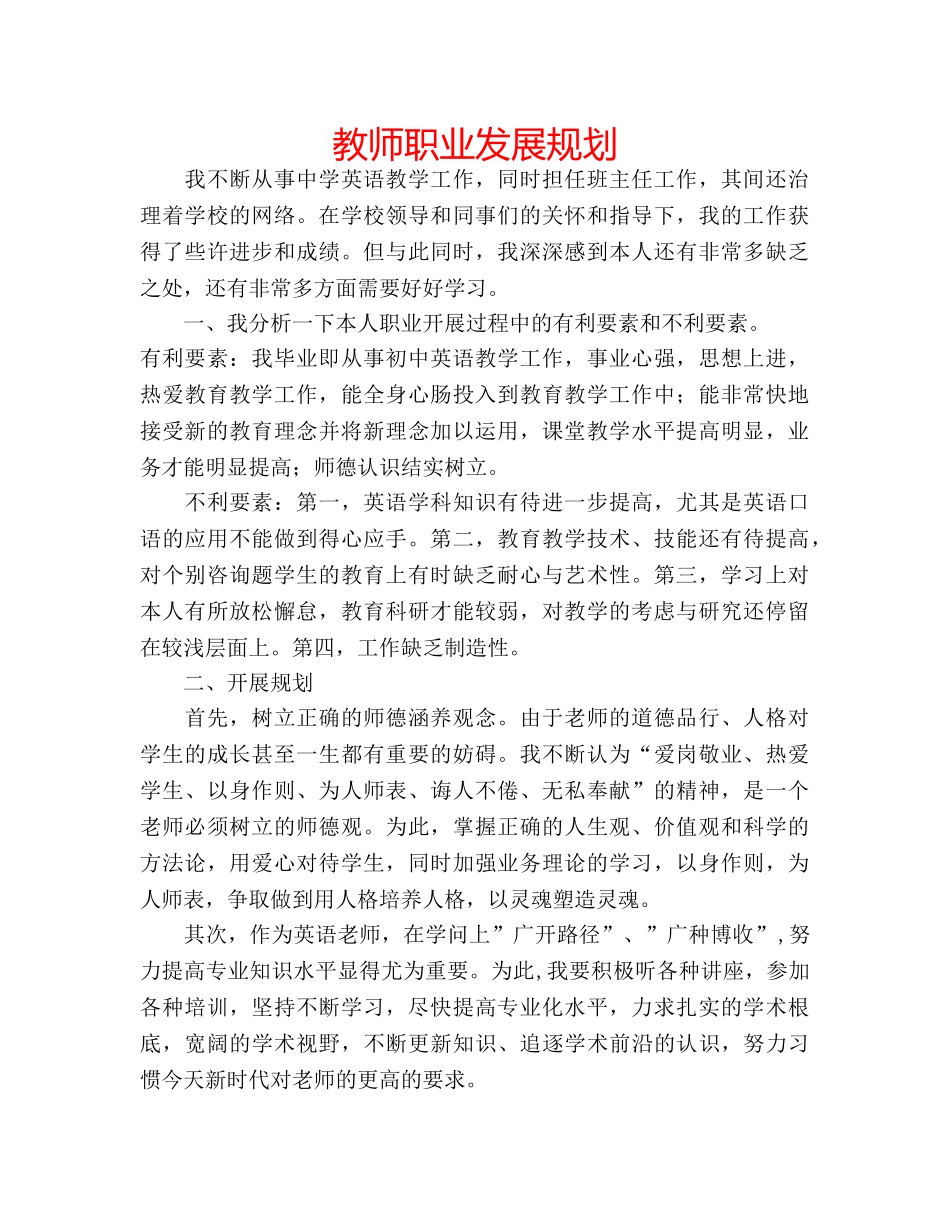 教师职业发展规划

我不断从事中学英语教学工作，同时担任班主任工作，其间还治理着学校的网络。在学校领导和同事们的关怀和指导下，我的工作获得了些许进步和成绩。但与此同时，我深深感到本人还有非常多缺乏之处，还有非常多方面需要好好学习。

一、我分析一下本人职业开展过程中的有利要素和不利要素。
有利要素：我毕业即从事初中英语教学工作，事业心强，思想上进，热爱教育教学工作，能全身心肠投入到教育教学工作中；能非常快地接受新的教育理念并将新理念加以运用，课堂教学水平提高明显，业务才能明显提高；师德认识结实树立。

不利要素：第一，英语学科知识有待进一步提高，尤其是英语口语的应用不能做到得心应手。第二，教育教学技术、技能还有待提高，对个别咨询题学生的教育上有时缺乏耐心与艺术性。第三，学习上对本人有所放松懈怠，教育科研才能较弱，对教学的考虑与研究还停留在较浅层面上。第四，工作缺乏制造性。

二、开展规划

首先，树立正确的师德涵养观念。由于老师的道德品行、人格对学生的成长甚至一生都有重要的妨碍。我不断认为“爱岗敬业、热爱学生、以身作则、为人师表、诲人不倦、无私奉献”的精神，是一个老师必须树立的师德观。为此，掌握正确的人生观、价值观和科学的方法论，用爱心对待学生，同时加强业务理论的学习，以身作则，为人师表，争取做到用人格培养人格，以灵魂塑造灵魂。

其次，作为英语老师，在学问上”广开路径”、”广种博收”,努力提高专业知识水平显得尤为重要。为此,我要积极听各种讲座，参加各种培训，坚持不断学习，尽快提高专业化水平，力求扎实的学术根底，宽阔的学术视野，不断更新知识、追逐学术前沿的认识，努力习惯今天新时代对老师的更高的要求。